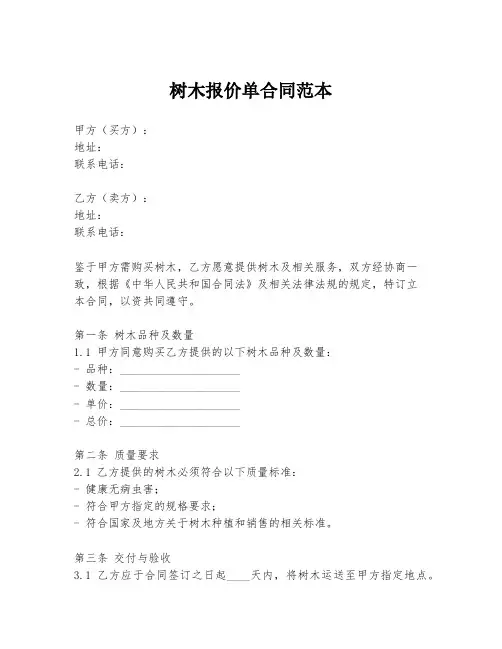 树木报价单合同范本

甲方（买方）：
地址：
联系电话：

乙方（卖方）：
地址：
联系电话：

鉴于甲方需购买树木，乙方愿意提供树木及相关服务，双方经协商一致，根据《中华人民共和国合同法》及相关法律法规的规定，特订立本合同，以资共同遵守。

第一条 树木品种及数量
1.1 甲方同意购买乙方提供的以下树木品种及数量：
- 品种：____________________
- 数量：____________________
- 单价：____________________
- 总价：____________________

第二条 质量要求
2.1 乙方提供的树木必须符合以下质量标准：
- 健康无病虫害；
- 符合甲方指定的规格要求；
- 符合国家及地方关于树木种植和销售的相关标准。

第三条 交付与验收
3.1 乙方应于合同签订之日起____天内，将树木运送至甲方指定地点。